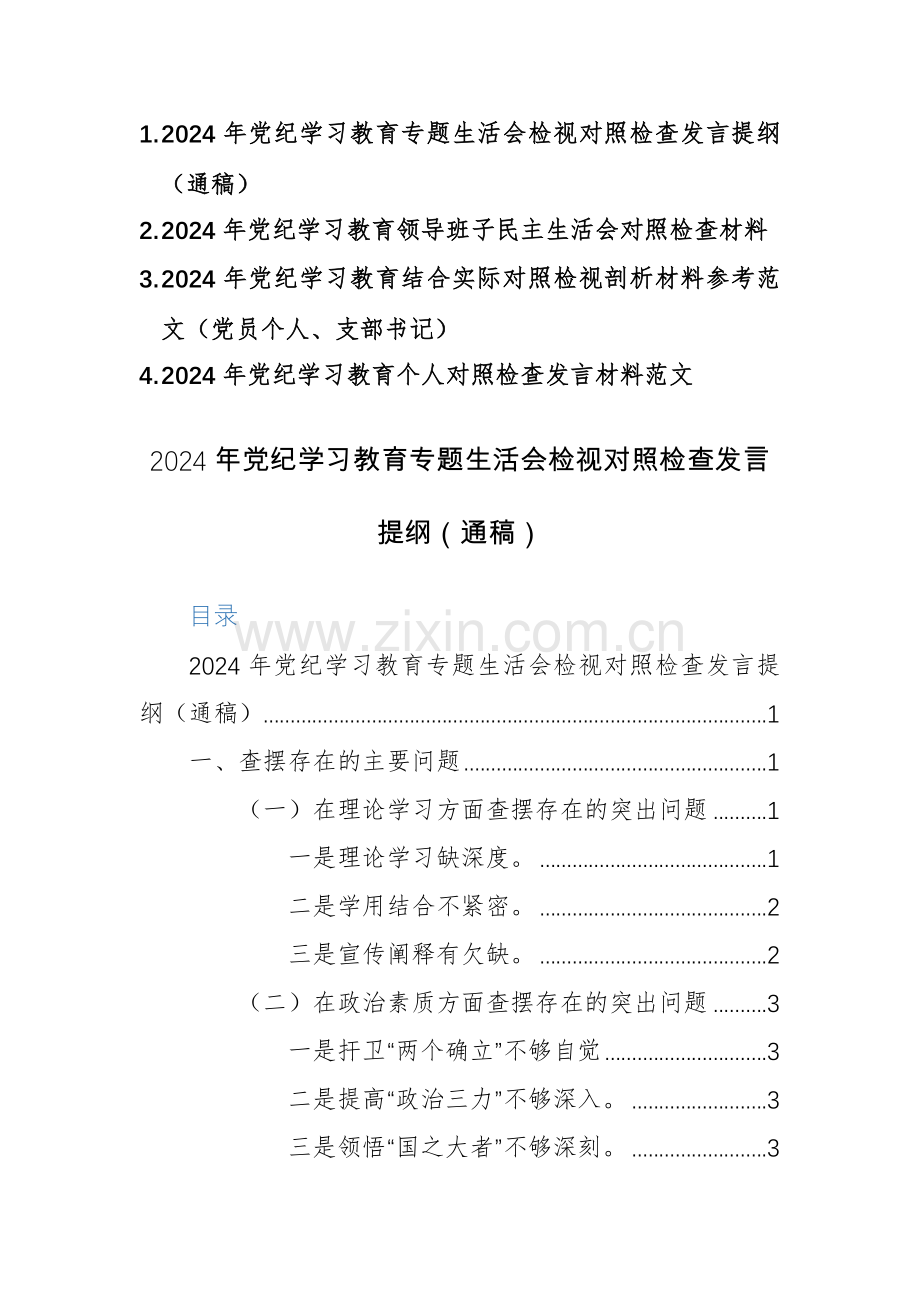 1.2024 年党纪学习教育专题生活会检视对照检查发言提纲（通稿）

2.2024 年党纪学习教育领导班子民主生活会对照检查材料

3.2024 年党纪学习教育结合实际对照检视剖析材料参考范文（党员个人、支部书记）

4.2024 年党纪学习教育个人对照检查发言材料范文

2024 年党纪学习教育专题生活会检视对照检查发言提纲（通稿）

目录

www.zixin.com.cn

2024 年党纪学习教育专题生活会检视对照检查发言提纲（通稿）..........1

一、查摆存在的主要问题..........1

（一）在理论学习方面查摆存在的突出问题..........1

一是理论学习缺深度。..........1

二是学用结合不紧密。..........2

三是宣传阐释有欠缺。..........2

（二）在政治素质方面查摆存在的突出问题..........3

一是扞卫“两个确立”不够自觉..........3

二是提高“政治三力”不够深入。..........3

三是领悟“国之大者”不够深刻。..........3